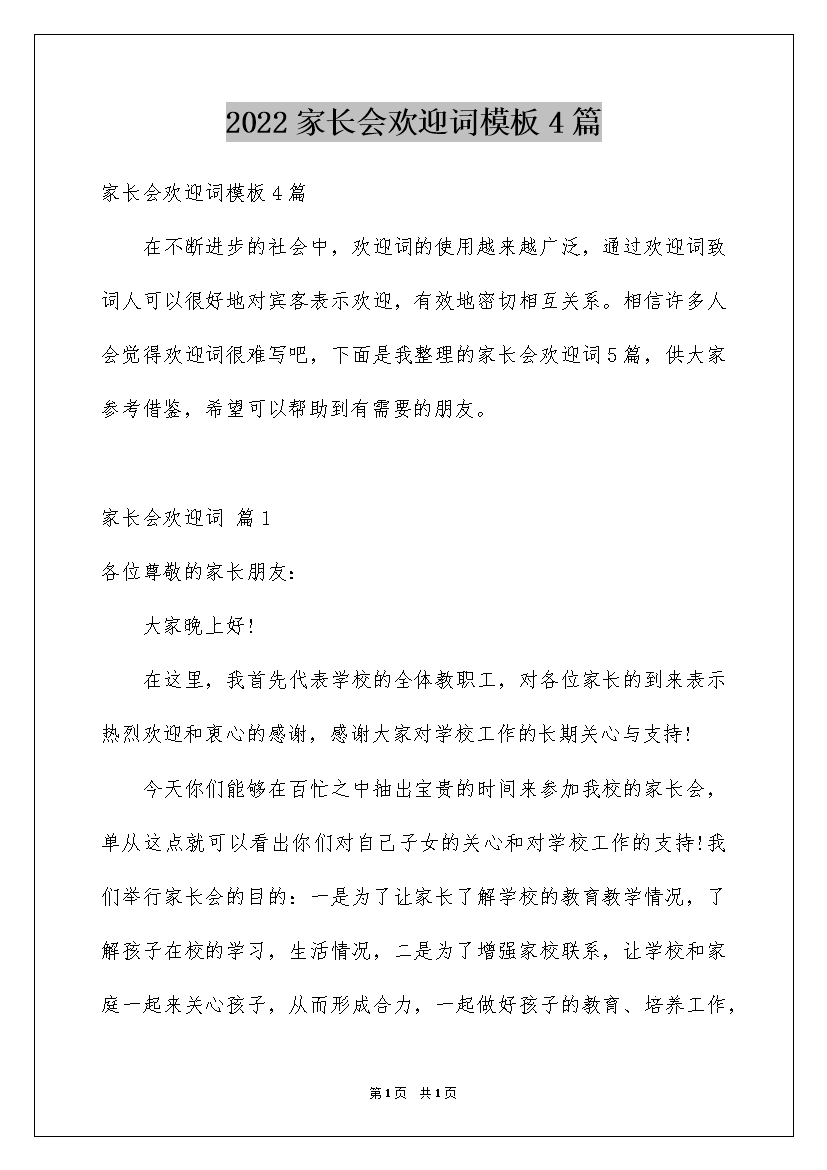 2022家长会欢迎词模板4篇

家长会欢迎词模板4篇

在不断进步的社会中，欢迎词的使用越来越广泛，通过欢迎词致词人可以很好地对宾客表示欢迎，有效地密切相互关系。相信许多人会觉得欢迎词很难写吧，下面是我整理的家长会欢迎词5篇，供大家参考借鉴，希望可以帮助到有需要的朋友。

家长会欢迎词 篇1

各位尊敬的家长朋友:

大家晚上好!

在这里，我首先代表学校的全体教职工，对各位家长的到来表示热烈欢迎和衷心的感谢，感谢大家对学校工作的长期关心与支持!

今天你们能够在百忙之中抽出宝贵的时间来参加我校的家长会，单从这点就可以看出你们对自己子女的关心和对学校工作的支持!我们举行家长会的目的：一是为了让家长了解学校的教育教学情况，了解孩子在校的学习，生活情况，二是为了增强家校联系，让学校和家庭一起来关心孩子，从而形成合力，一起做好孩子的教育、培养工作，

第1页 共1页